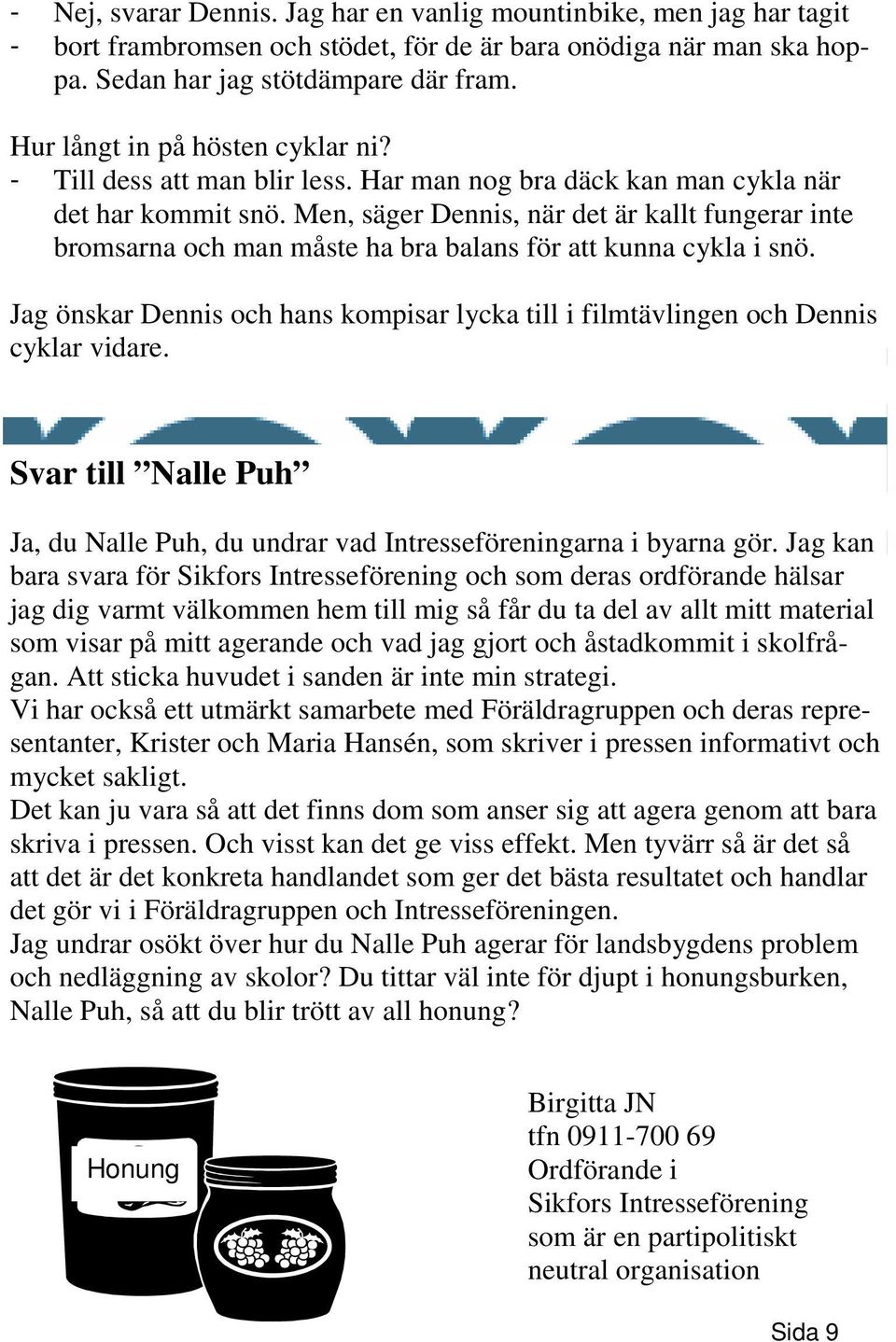 - Nej, svarar Dennis. Jag har en vanlig mountinbike, men jag har tagit
- bort frambromsen och stödet, för de är bara onödiga när man ska hoppa. Sedan har jag stötdämpare där fram.

Hur långt in på hösten cyklar ni?
- Till dess att man blir less. Har man nog bra däck kan man cykla när det har kommit snö. Men, säger Dennis, när det är kallt fungerar inte bromsarna och man måste ha bra balans för att kunna cykla i snö.

Jag önskar Dennis och hans kompisar lycka till i filmtävlingen och Dennis cyklar vidare.

Svar till ”Nalle Puh”

Ja, du Nalle Puh, du undrar vad Intresseföreningarna i byarna gör. Jag kan bara svara för Sikfors Intresseförening och som deras ordförande hälsar jag dig varmt välkommen hem till mig så får du ta del av allt mitt material som visar på mitt agerande och vad jag gjort och åstadkommit i skolfrågan. Att sticka huvudet i sanden är inte min strategi.
Vi har också ett utmärkt samarbete med Föräldragruppen och deras representanter, Krister och Maria Hansén, som skriver i pressen informativt och mycket sakligt.
Det kan ju vara så att det finns dom som anser sig att agera genom att bara skriva i pressen. Och visst kan det ge viss effekt. Men tyvärr så är det så att det är det konkreta handlandet som ger det bästa resultatet och handlar det gör vi i Föräldragruppen och Intresseföreningen.
Jag undrar osökt över hur du Nalle Puh agerar för landsbygdens problem och nedläggning av skolor? Du tittar väl inte för djupt i honungsburken, Nalle Puh, så att du blir trött av all honung?

Honung

Birgitta JN
tfn 0911-700 69
Ordförande i
Sikfors Intresseförening
som är en partipolitiskt
neutral organisation

Sida 9